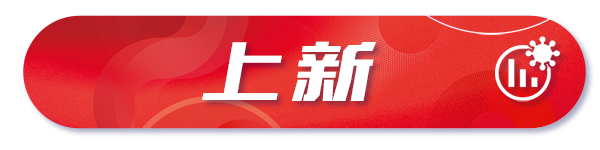 上新